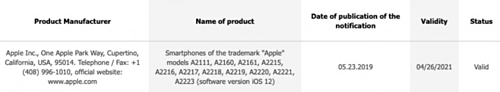 | Product Manufacturer | Name of product | Date of publication of the notification | Validity | Status |
|---|---|---|---|---|
| Apple Inc., One Apple Park Way, Cupertino, California, USA, 95014. Telephone / Fax: +1 (408) 996-1010, official website: www.apple.com | Smartphones of the trademark "Apple" models A2111, A2160, A2161, A2215, A2216, A2217, A2218, A2219, A2220, A2221, A2223 (software version iOS 12) | 05.23.2019 | 04/26/2021 | Valid |